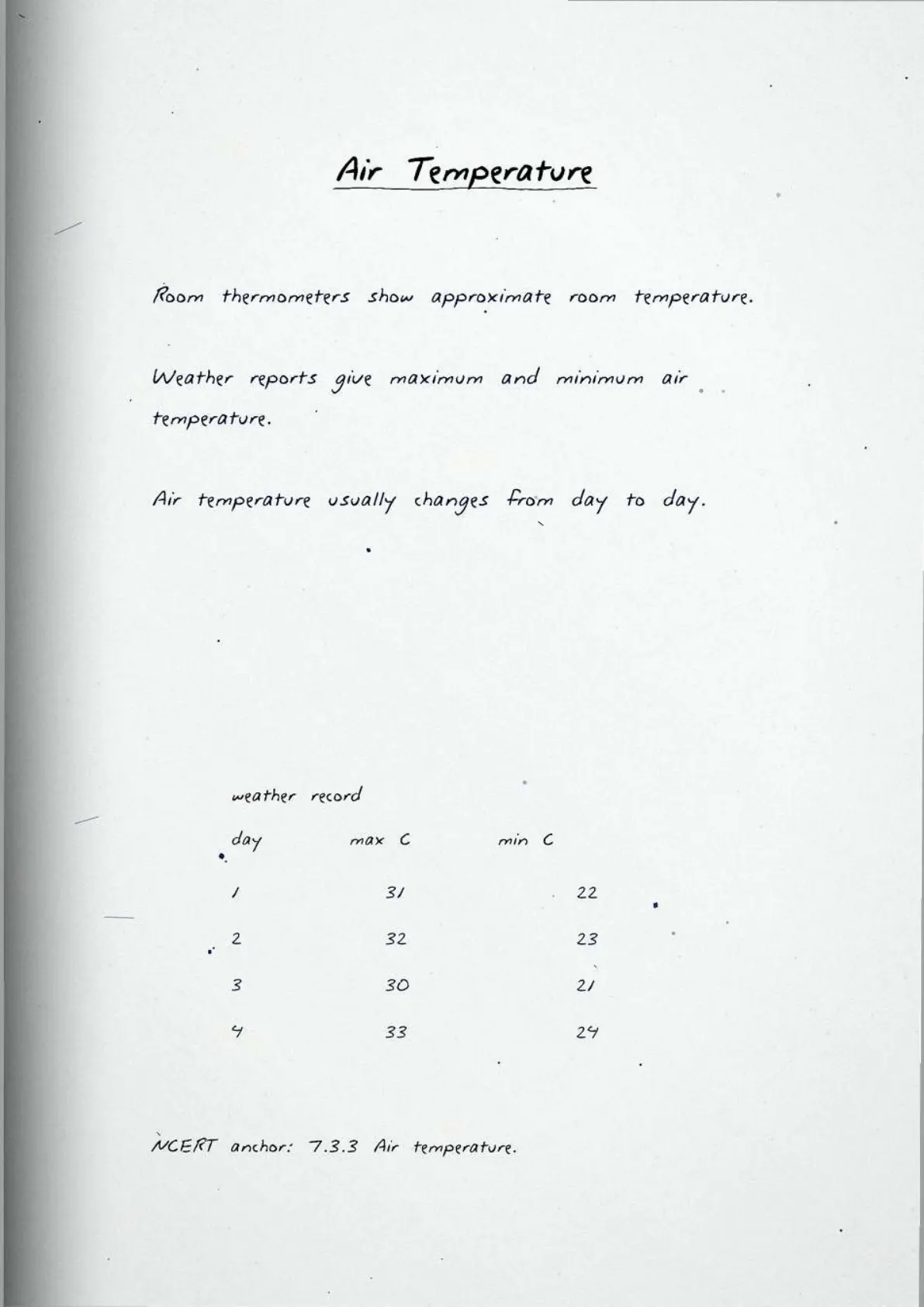 Air Temperature

Room thermometers show approximate room temperature.

Weather reports give maximum and minimum air temperature.

Air temperature usually changes from day to day.

weather record

| day | max C | min C |
|---|---|---|
| 1 | 31 | 22 |
| 2 | 32 | 23 |
| 3 | 30 | 21 |
| 4 | 33 | 24 |

NCERT anchor: 7.3.3 Air temperature.